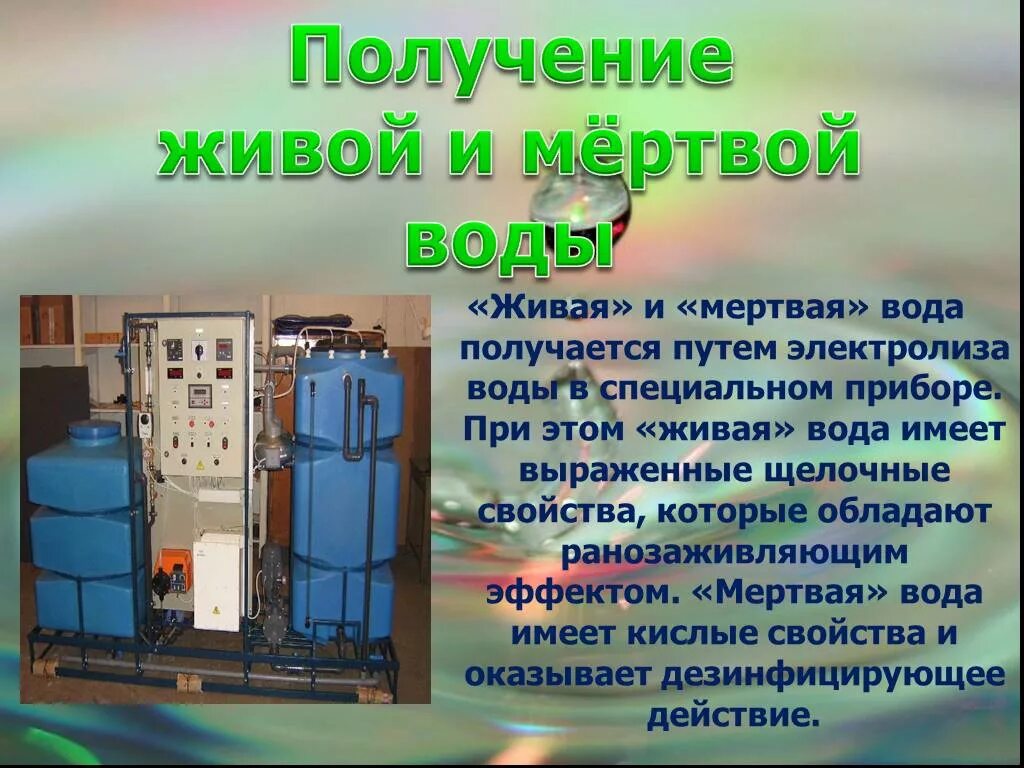 Получение живой и мёртвой воды

«Живая» и «мертвая» вода получается путем электролиза воды в специальном приборе. При этом «живая» вода имеет выраженные щелочные свойства, которые обладают ранозаживляющим эффектом. «Мертвая» вода имеет кислые свойства и оказывает дезинфицирующее действие.